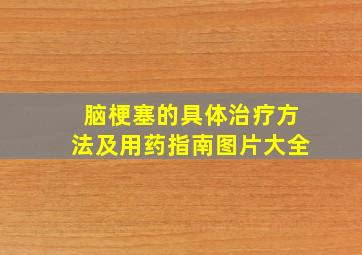 脑梗塞的具体治疗方法及用药指南图片大全